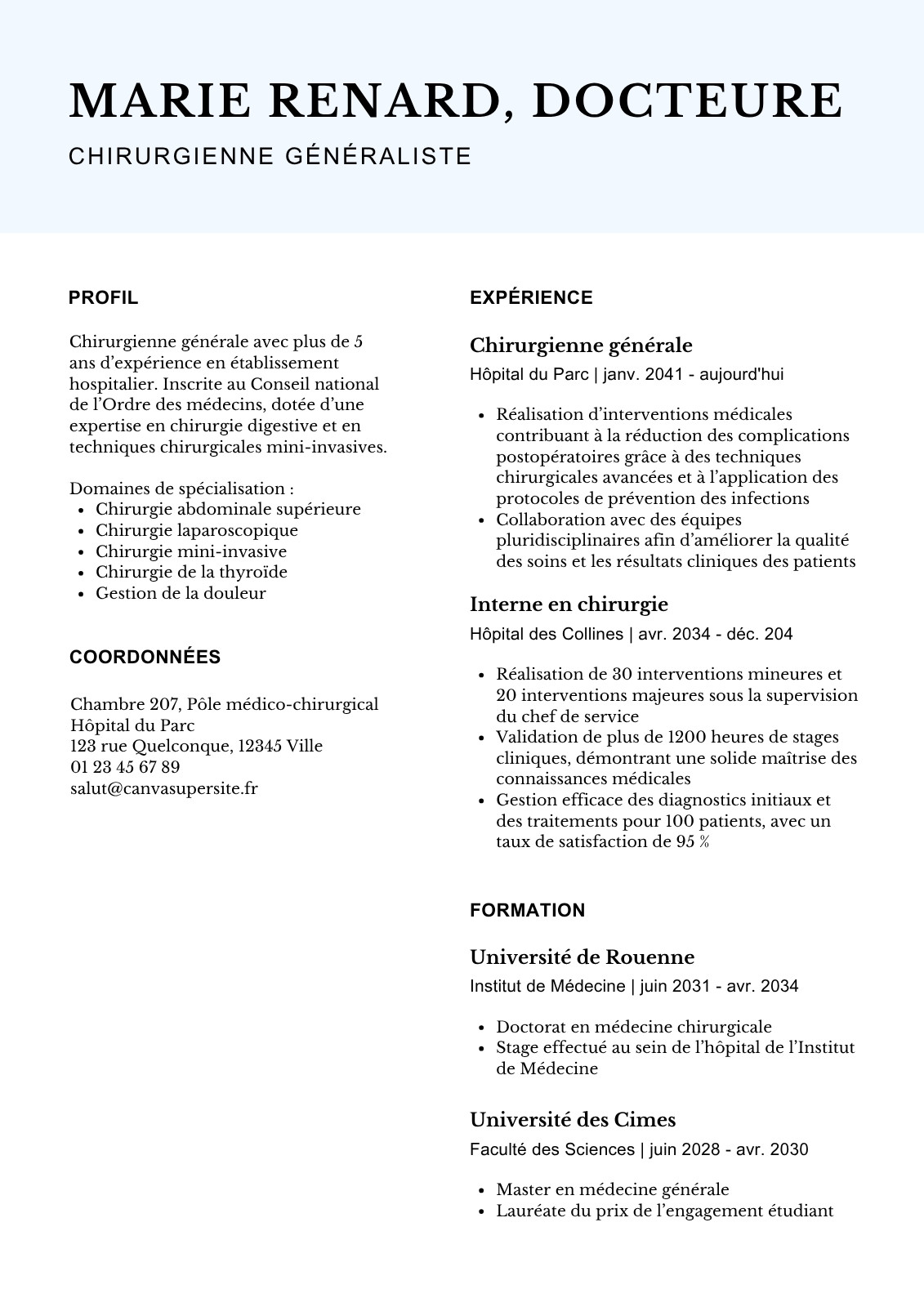 MARIE RENARD, DOCTEURE
CHIRURGIENNE GÉNÉRALISTE

PROFIL

Chirurgienne générale avec plus de 5 ans d'expérience en établissement hospitalier. Inscrite au Conseil national de l'Ordre des médecins, dotée d'une expertise en chirurgie digestive et en techniques chirurgicales mini-invasives.

Domaines de spécialisation :
- Chirurgie abdominale supérieure
- Chirurgie laparoscopique
- Chirurgie mini-invasive
- Chirurgie de la thyroïde
- Gestion de la douleur

COORDONNÉES

Chambre 207, Pôle médico-chirurgical
Hôpital du Parc
123 rue Quelconque, 12345 Ville
01 23 45 67 89
salut@canvasupersite.fr

EXPÉRIENCE

Chirurgienne générale
Hôpital du Parc | janv. 2041 - aujourd'hui

- Réalisation d'interventions médicales contribuant à la réduction des complications postopératoires grâce à des techniques chirurgicales avancées et à l'application des protocoles de prévention des infections
- Collaboration avec des équipes pluridisciplinaires afin d'améliorer la qualité des soins et les résultats cliniques des patients

Interne en chirurgie
Hôpital des Collines | avr. 2034 - déc. 204

- Réalisation de 30 interventions mineures et 20 interventions majeures sous la supervision du chef de service
- Validation de plus de 1200 heures de stages cliniques, démontrant une solide maîtrise des connaissances médicales
- Gestion efficace des diagnostics initiaux et des traitements pour 100 patients, avec un taux de satisfaction de 95 %

FORMATION

Université de Rouenne
Institut de Médecine | juin 2031 - avr. 2034

- Doctorat en médecine chirurgicale
- Stage effectué au sein de l'hôpital de l'Institut de Médecine

Université des Cimes
Faculté des Sciences | juin 2028 - avr. 2030

- Master en médecine générale
- Lauréate du prix de l'engagement étudiant